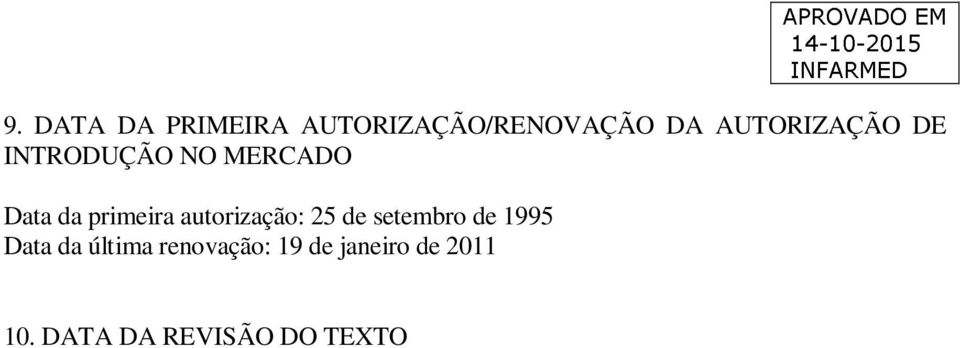 APROVADO EM
14-10-2015
INFARMED

9. DATA DA PRIMEIRA AUTORIZAÇÃO/RENOVAÇÃO DA AUTORIZAÇÃO DE INTRODUÇÃO NO MERCADO

Data da primeira autorização: 25 de setembro de 1995
Data da última renovação: 19 de janeiro de 2011

10. DATA DA REVISÃO DO TEXTO